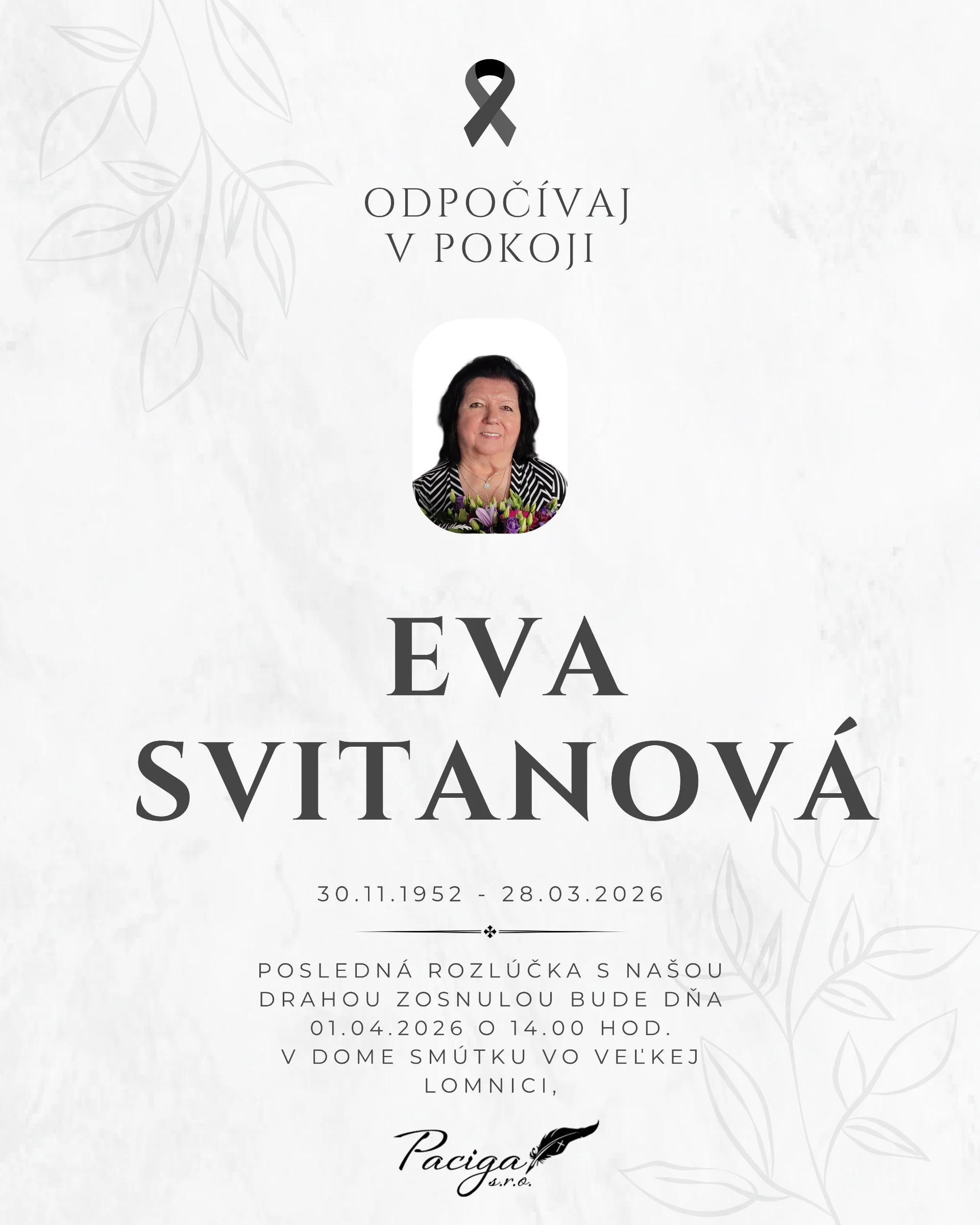 ODPOČÍVAJ V POKOJI

EVA SVITANOVÁ

30.11.1952 - 28.03.2026

POSLEDNÁ ROZLÚČKA S NAŠOU DRAHOU ZOSNULOU BUDE DŇA 01.04.2026 O 14.00 HOD. V DOME SMÚTKU VO VEĽKEJ LOMNICI,

Paciga s.r.o.